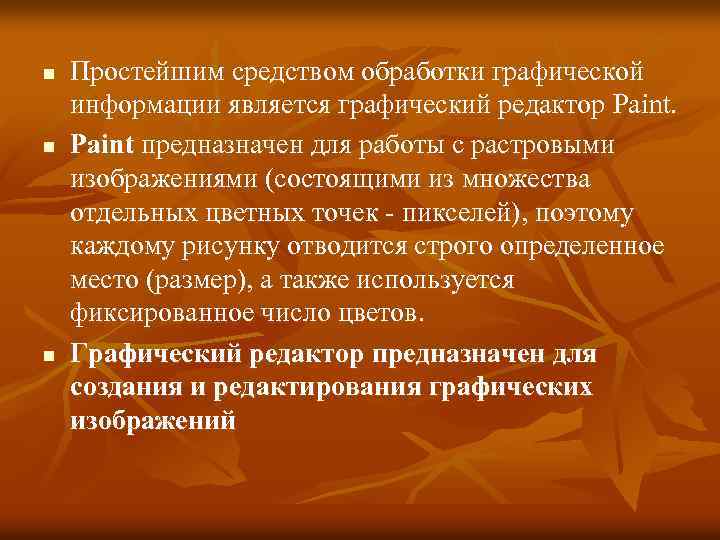 ▪ Простейшим средством обработки графической информации является графический редактор Paint.

▪ Paint предназначен для работы с растровыми изображениями (состоящими из множества отдельных цветных точек - пикселей), поэтому каждому рисунку отводится строго определенное место (размер), а также используется фиксированное число цветов.

▪ Графический редактор предназначен для создания и редактирования графических изображений